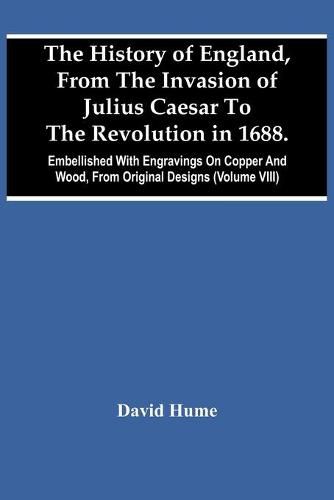 The History of England, From The Invasion of Julius Caesar To The Revolution in 1688.

Embellished With Engravings On Copper And Wood, From Original Designs (Volume VIII)

David Hume